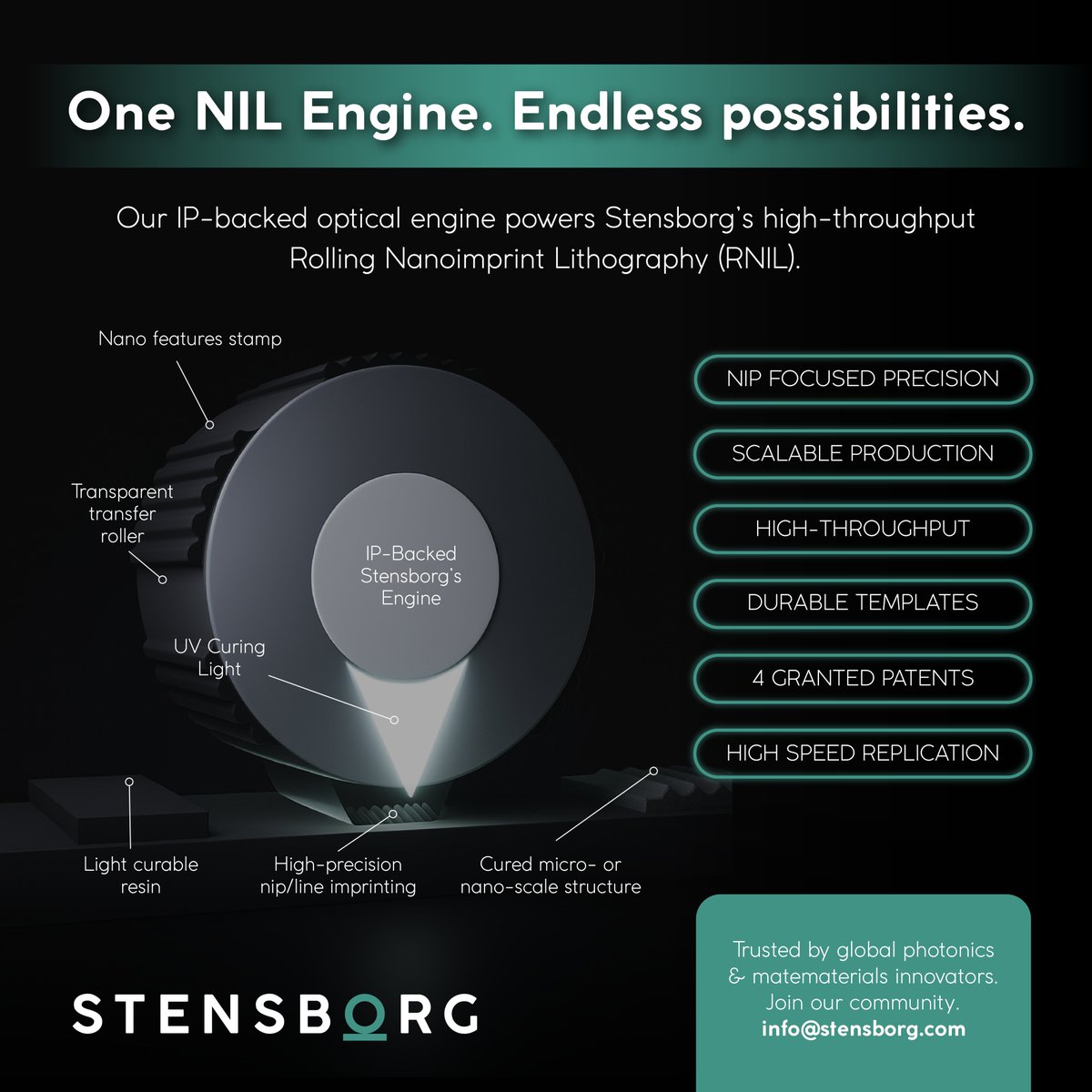 One NIL Engine. Endless possibilities.

Our IP-backed optical engine powers Stensborg's high-throughput Rolling Nanoimprint Lithography (RNIL).

Nano features stamp

Transparent transfer roller

IP-Backed Stensborg's Engine

UV Curing Light

Light curable resin

High-precision nip/line imprinting

Cured micro- or nano-scale structure

NIP FOCUSED PRECISION

SCALABLE PRODUCTION

HIGH-THROUGHPUT

DURABLE TEMPLATES

4 GRANTED PATENTS

HIGH SPEED REPLICATION

STENSBORG

Trusted by global photonics & matematerials innovators. Join our community. info@stensborg.com